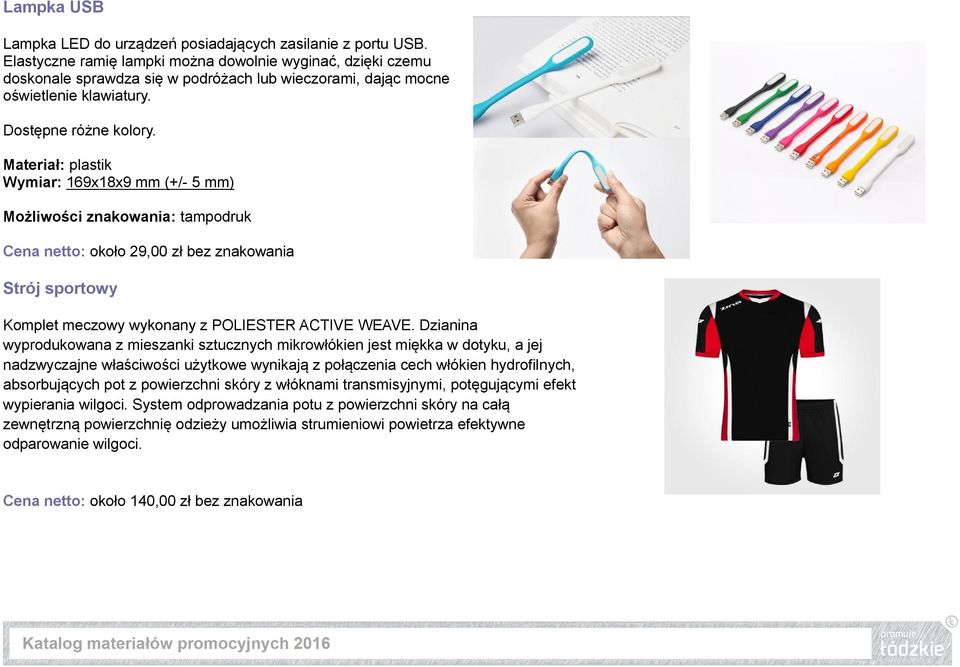 Lampka USB

Lampka LED do urządzeń posiadających zasilanie z portu USB. Elastyczne ramię lampki można dowolnie wyginać, dzięki czemu doskonale sprawdza się w podróżach lub wieczorami, dając mocne oświetlenie klawiatury.

Dostępne różne kolory.

Materiał: plastik
Wymiar: 169x18x9 mm (+/- 5 mm)

Możliwości znakowania: tampodruk

Cena netto: około 29,00 zł bez znakowania

Strój sportowy

Komplet meczowy wykonany z POLIESTER ACTIVE WEAVE. Dzianina wyprodukowana z mieszanki sztucznych mikrowłókien jest miękka w dotyku, a jej nadzwyczajne właściwości użytkowe wynikają z połączenia cech włókien hydrofilnych, absorbujących pot z powierzchni skóry z włóknami transmisyjnymi, potęgującymi efekt wypierania wilgoci. System odprowadzania potu z powierzchni skóry na całą zewnętrzną powierzchnię odzieży umożliwia strumieniowi powietrza efektywne odparowanie wilgoci.

Cena netto: około 140,00 zł bez znakowania

Katalog materiałów promocyjnych 2016

promuje łódzkie